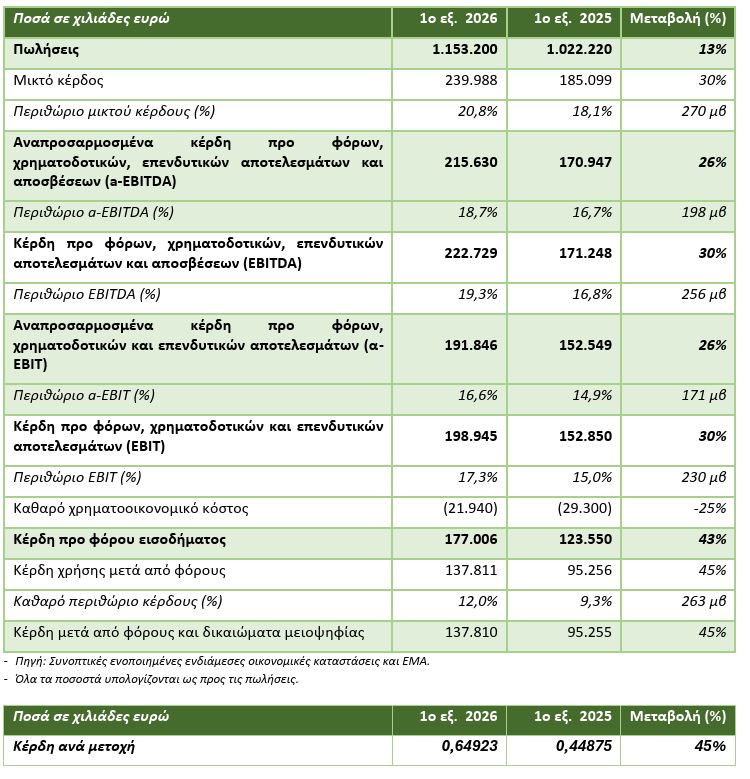 | Ποσά σε χιλιάδες ευρώ | 1ο εξ. 2026 | 1ο εξ. 2025 | Μεταβολή (%) |
|---|---|---|---|
| Πωλήσεις | 1.153.200 | 1.022.220 | 13% |
| Μικτό κέρδος | 239.988 | 185.099 | 30% |
| Περιθώριο μικτού κέρδους (%) | 20,8% | 18,1% | 270 μβ |
| Αναπροσαρμοσμένα κέρδη προ φόρων, χρηματοδοτικών, επενδυτικών αποτελεσμάτων και αποσβέσεων (a-EBITDA) | 215.630 | 170.947 | 26% |
| Περιθώριο a-EBITDA (%) | 18,7% | 16,7% | 198 μβ |
| Κέρδη προ φόρων, χρηματοδοτικών, επενδυτικών αποτελεσμάτων και αποσβέσεων (EBITDA) | 222.729 | 171.248 | 30% |
| Περιθώριο EBITDA (%) | 19,3% | 16,8% | 256 μβ |
| Αναπροσαρμοσμένα κέρδη προ φόρων, χρηματοδοτικών και επενδυτικών αποτελεσμάτων (a-EBIT) | 191.846 | 152.549 | 26% |
| Περιθώριο a-EBIT (%) | 16,6% | 14,9% | 171 μβ |
| Κέρδη προ φόρων, χρηματοδοτικών και επενδυτικών αποτελεσμάτων (EBIT) | 198.945 | 152.850 | 30% |
| Περιθώριο EBIT (%) | 17,3% | 15,0% | 230 μβ |
| Καθαρό χρηματοοικονομικό κόστος | (21.940) | (29.300) | -25% |
| Κέρδη προ φόρου εισοδήματος | 177.006 | 123.550 | 43% |
| Κέρδη χρήσης μετά από φόρους | 137.811 | 95.256 | 45% |
| Καθαρό περιθώριο κέρδους (%) | 12,0% | 9,3% | 263 μβ |
| Κέρδη μετά από φόρους και δικαιώματα μειοψηφίας | 137.810 | 95.255 | 45% |

- Πηγή: Συνοπτικές ενοποιημένες ενδιάμεσες οικονομικές καταστάσεις και ΕΜΑ.
- Όλα τα ποσοστά υπολογίζονται ως προς τις πωλήσεις.

| Ποσά σε χιλιάδες ευρώ | 1ο εξ. 2026 | 1ο εξ. 2025 | Μεταβολή (%) |
|---|---|---|---|
| Κέρδη ανά μετοχή | 0,64923 | 0,44875 | 45% |